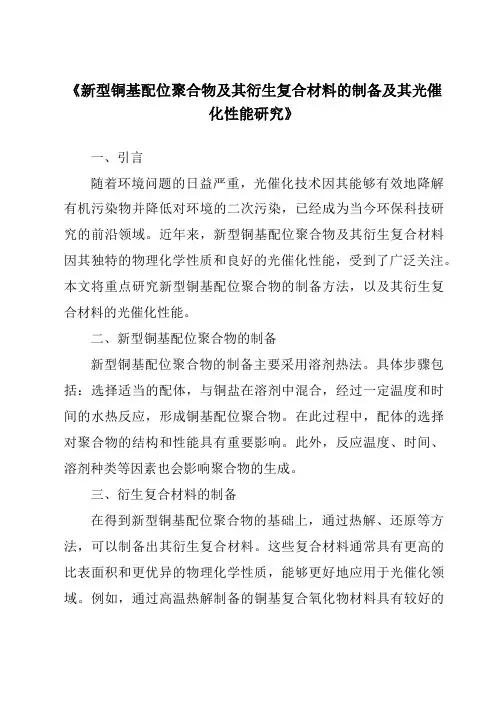 《新型铜基配位聚合物及其衍生复合材料的制备及其光催化性能研究》

一、引言

随着环境问题的日益严重，光催化技术因其能够有效地降解有机污染物并降低对环境的二次污染，已经成为当今环保科技研究的前沿领域。近年来，新型铜基配位聚合物及其衍生复合材料因其独特的物理化学性质和良好的光催化性能，受到了广泛关注。本文将重点研究新型铜基配位聚合物的制备方法，以及其衍生复合材料的光催化性能。

二、新型铜基配位聚合物的制备

新型铜基配位聚合物的制备主要采用溶剂热法。具体步骤包括：选择适当的配体，与铜盐在溶剂中混合，经过一定温度和时间的水热反应，形成铜基配位聚合物。在此过程中，配体的选择对聚合物的结构和性能具有重要影响。此外，反应温度、时间、溶剂种类等因素也会影响聚合物的生成。

三、衍生复合材料的制备

在得到新型铜基配位聚合物的基础上，通过热解、还原等方法，可以制备出其衍生复合材料。这些复合材料通常具有更高的比表面积和更优异的物理化学性质，能够更好地应用于光催化领域。例如，通过高温热解制备的铜基复合氧化物材料具有较好的